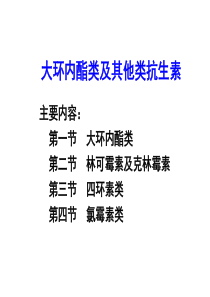 大环内酯类及其他类抗生素

主要内容：

第一节 大环内酯类

第二节 林可霉素及克林霉素

第三节 四环素类

第四节 氯霉素类